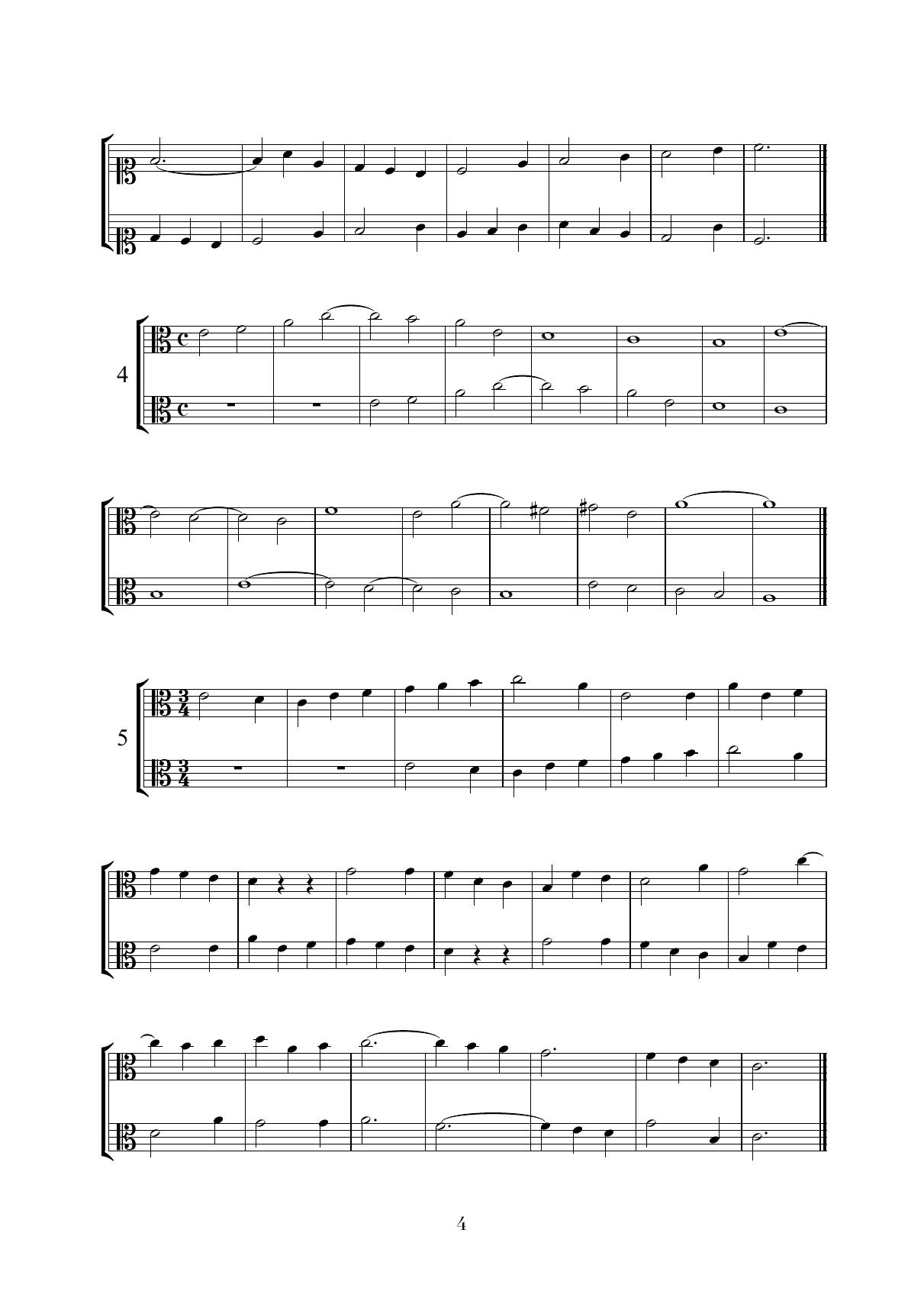 4

5

4